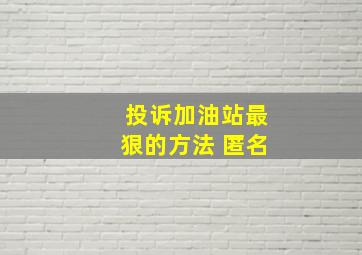 投诉加油站最狠的方法 匿名